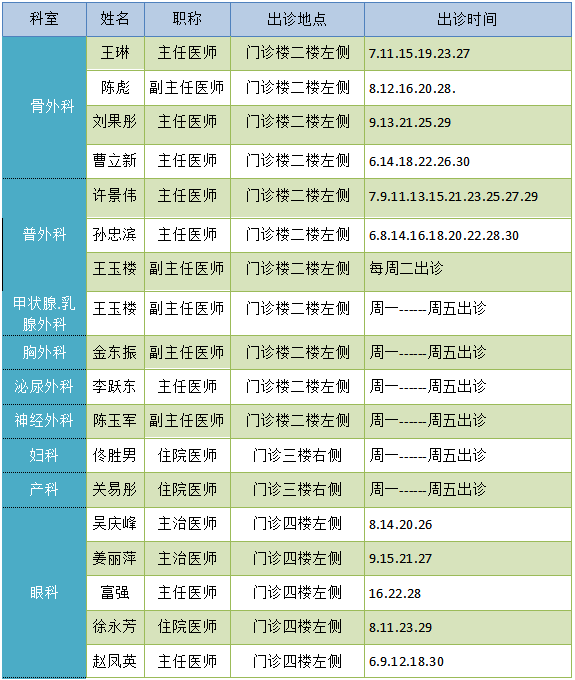 | 科室 | 姓名 | 职称 | 出诊地点 | 出诊时间 |
|---|---|---|---|---|
| 骨外科 | 王琳 | 主任医师 | 门诊楼二楼左侧 | 7.11.15.19.23.27 |
| | 陈彪 | 副主任医师 | 门诊楼二楼左侧 | 8.12.16.20.28. |
| | 刘果彤 | 主任医师 | 门诊楼二楼左侧 | 9.13.21.25.29 |
| | 曹立新 | 主任医师 | 门诊楼二楼左侧 | 6.14.18.22.26.30 |
| 普外科 | 许景伟 | 主任医师 | 门诊楼二楼左侧 | 7.9.11.13.15.21.23.25.27.29 |
| | 孙忠滨 | 主任医师 | 门诊楼二楼左侧 | 6.8.14.16.18.20.22.28.30 |
| | 王玉楼 | 副主任医师 | 门诊楼二楼左侧 | 每周二出诊 |
| 甲状腺.乳腺外科 | 王玉楼 | 副主任医师 | 门诊楼二楼左侧 | 周一------周五出诊 |
| 胸外科 | 金东振 | 副主任医师 | 门诊楼二楼左侧 | 周一------周五出诊 |
| 泌尿外科 | 李跃东 | 主任医师 | 门诊楼二楼左侧 | 周一------周五出诊 |
| 神经外科 | 陈玉军 | 副主任医师 | 门诊楼二楼左侧 | 周一------周五出诊 |
| 妇科 | 佟胜男 | 住院医师 | 门诊三楼右侧 | 周一------周五出诊 |
| 产科 | 关易彤 | 住院医师 | 门诊三楼右侧 | 周一------周五出诊 |
| 眼科 | 吴庆峰 | 主治医师 | 门诊四楼左侧 | 8.14.20.26 |
| | 姜丽萍 | 主治医师 | 门诊四楼左侧 | 9.15.21.27 |
| | 富强 | 主任医师 | 门诊四楼左侧 | 16.22.28 |
| | 徐永芳 | 住院医师 | 门诊四楼左侧 | 8.11.23.29 |
| | 赵凤英 | 主任医师 | 门诊四楼左侧 | 6.9.12.18.30 |